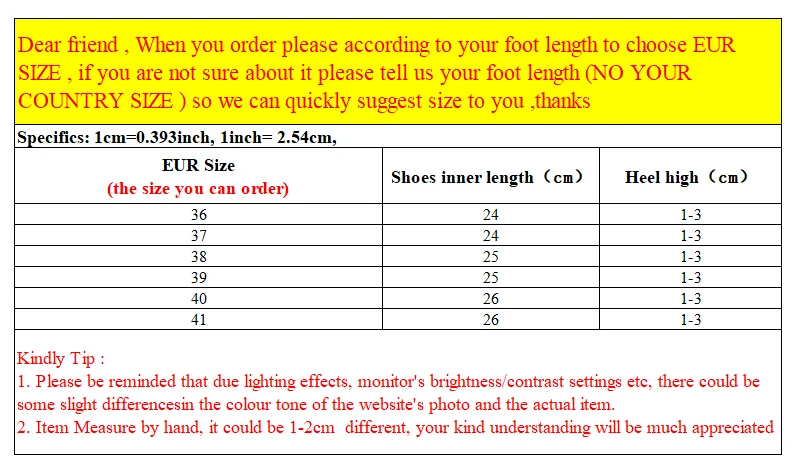 Dear friend , When you order please according to your foot length to choose EUR SIZE , if you are not sure about it please tell us your foot length (NO YOUR COUNTRY SIZE ) so we can quickly suggest size to you ,thanks

Specifics: 1cm=0.393inch, 1inch= 2.54cm,

| EUR Size (the size you can order) | Shoes inner length（cm） | Heel high（cm） |
|---|---|---|
| 36 | 24 | 1-3 |
| 37 | 24 | 1-3 |
| 38 | 25 | 1-3 |
| 39 | 25 | 1-3 |
| 40 | 26 | 1-3 |
| 41 | 26 | 1-3 |

Kindly Tip :
1. Please be reminded that due lighting effects, monitor's brightness/contrast settings etc, there could be some slight differencesin the colour tone of the website's photo and the actual item.
2. Item Measure by hand, it could be 1-2cm different, your kind understanding will be much appreciated